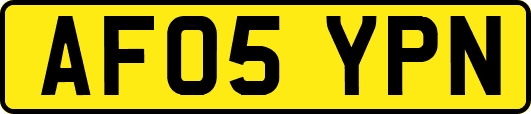 AF05 YPN